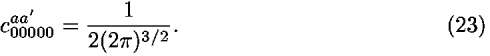 $c_{00000}^{aa'} = \frac{1}{2(2\pi)^{3/2}}.$ (23)